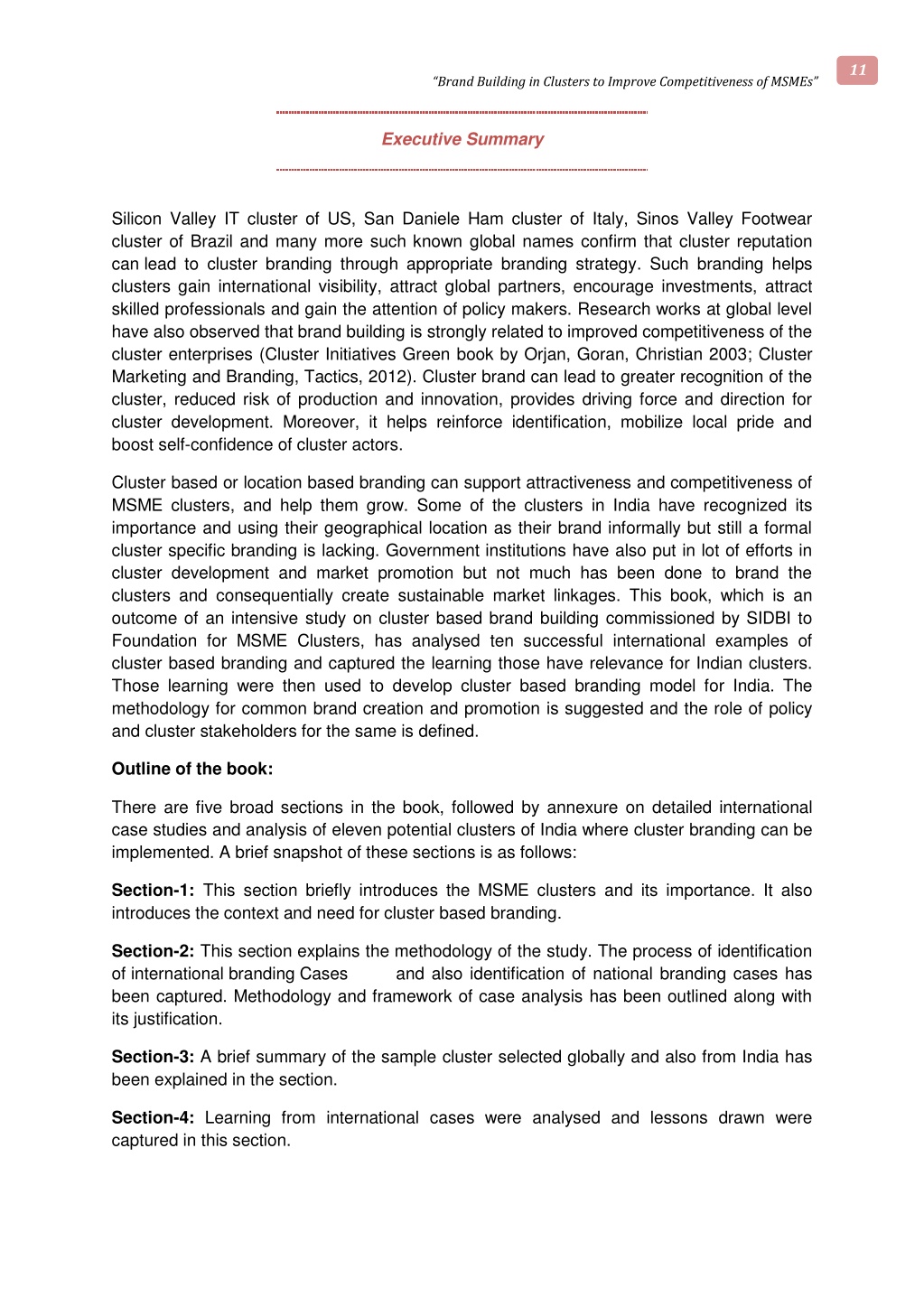 "Brand Building in Clusters to Improve Competitiveness of MSMEs"

11

Executive Summary

Silicon Valley IT cluster of US, San Daniele Ham cluster of Italy, Sinos Valley Footwear cluster of Brazil and many more such known global names confirm that cluster reputation can lead to cluster branding through appropriate branding strategy. Such branding helps clusters gain international visibility, attract global partners, encourage investments, attract skilled professionals and gain the attention of policy makers. Research works at global level have also observed that brand building is strongly related to improved competitiveness of the cluster enterprises (Cluster Initiatives Green book by Orjan, Goran, Christian 2003; Cluster Marketing and Branding, Tactics, 2012). Cluster brand can lead to greater recognition of the cluster, reduced risk of production and innovation, provides driving force and direction for cluster development. Moreover, it helps reinforce identification, mobilize local pride and boost self-confidence of cluster actors.

Cluster based or location based branding can support attractiveness and competitiveness of MSME clusters, and help them grow. Some of the clusters in India have recognized its importance and using their geographical location as their brand informally but still a formal cluster specific branding is lacking. Government institutions have also put in lot of efforts in cluster development and market promotion but not much has been done to brand the clusters and consequentially create sustainable market linkages. This book, which is an outcome of an intensive study on cluster based brand building commissioned by SIDBI to Foundation for MSME Clusters, has analysed ten successful international examples of cluster based branding and captured the learning those have relevance for Indian clusters. Those learning were then used to develop cluster based branding model for India. The methodology for common brand creation and promotion is suggested and the role of policy and cluster stakeholders for the same is defined.

Outline of the book:

There are five broad sections in the book, followed by annexure on detailed international case studies and analysis of eleven potential clusters of India where cluster branding can be implemented. A brief snapshot of these sections is as follows:

Section-1: This section briefly introduces the MSME clusters and its importance. It also introduces the context and need for cluster based branding.

Section-2: This section explains the methodology of the study. The process of identification of international branding Cases and also identification of national branding cases has been captured. Methodology and framework of case analysis has been outlined along with its justification.

Section-3: A brief summary of the sample cluster selected globally and also from India has been explained in the section.

Section-4: Learning from international cases were analysed and lessons drawn were captured in this section.